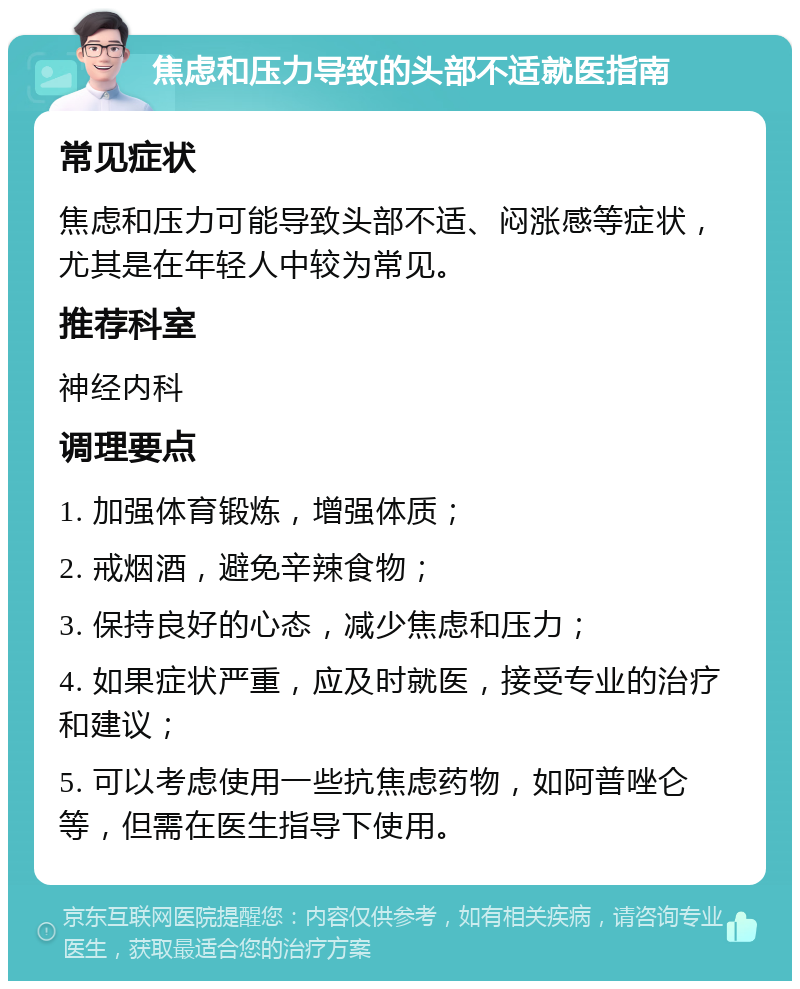 焦虑和压力导致的头部不适就医指南

常见症状

焦虑和压力可能导致头部不适、闷涨感等症状，尤其是在年轻人中较为常见。

推荐科室

神经内科

调理要点

1. 加强体育锻炼，增强体质；

2. 戒烟酒，避免辛辣食物；

3. 保持良好的心态，减少焦虑和压力；

4. 如果症状严重，应及时就医，接受专业的治疗和建议；

5. 可以考虑使用一些抗焦虑药物，如阿普唑仑等，但需在医生指导下使用。

京东互联网医院提醒您：内容仅供参考，如有相关疾病，请咨询专业医生，获取最适合您的治疗方案